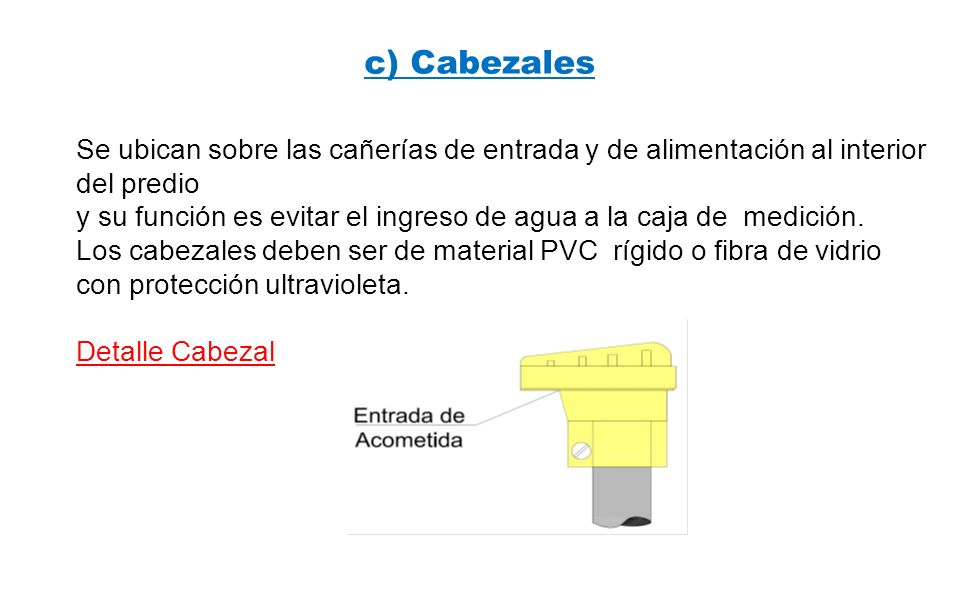 c) Cabezales

Se ubican sobre las cañerías de entrada y de alimentación al interior del predio
y su función es evitar el ingreso de agua a la caja de medición.
Los cabezales deben ser de material PVC rígido o fibra de vidrio con protección ultravioleta.

Detalle Cabezal

Entrada de Acometida